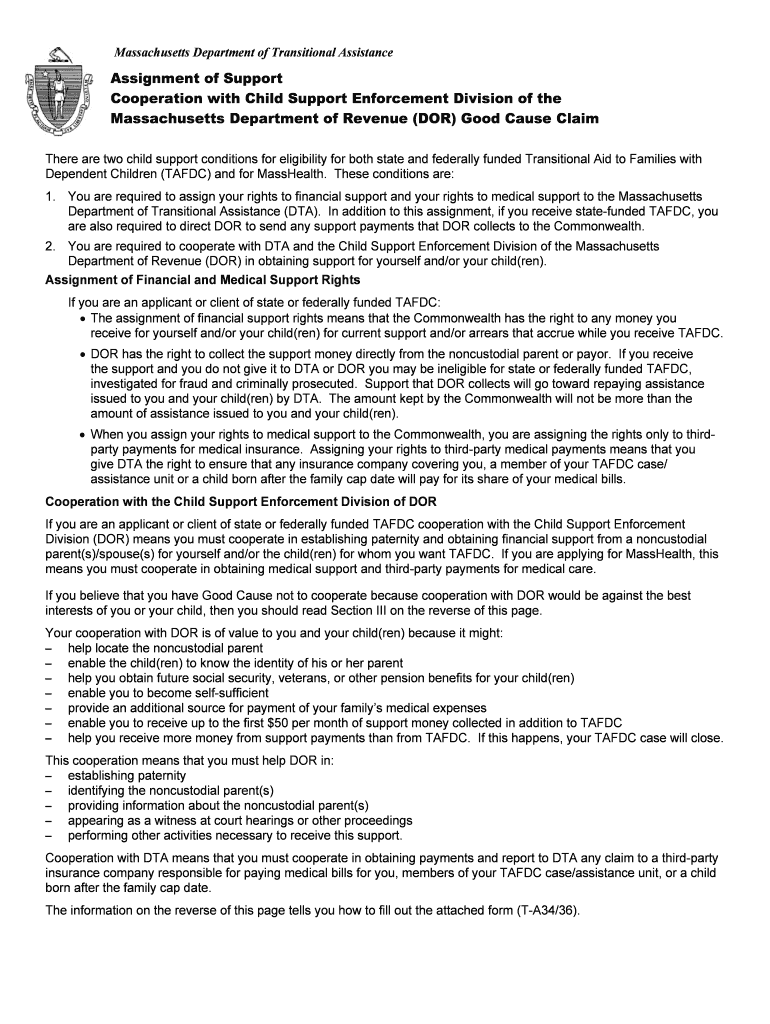 Massachusetts Department of Transitional Assistance

Assignment of Support
Cooperation with Child Support Enforcement Division of the Massachusetts Department of Revenue (DOR) Good Cause Claim

There are two child support conditions for eligibility for both state and federally funded Transitional Aid to Families with Dependent Children (TAFDC) and for MassHealth. These conditions are:

1. You are required to assign your rights to financial support and your rights to medical support to the Massachusetts Department of Transitional Assistance (DTA). In addition to this assignment, if you receive state-funded TAFDC, you are also required to direct DOR to send any support payments that DOR collects to the Commonwealth.
2. You are required to cooperate with DTA and the Child Support Enforcement Division of the Massachusetts Department of Revenue (DOR) in obtaining support for yourself and/or your child(ren).

Assignment of Financial and Medical Support Rights

If you are an applicant or client of state or federally funded TAFDC:
• The assignment of financial support rights means that the Commonwealth has the right to any money you receive for yourself and/or your child(ren) for current support and/or arrears that accrue while you receive TAFDC.
• DOR has the right to collect the support money directly from the noncustodial parent or payor. If you receive the support and you do not give it to DTA or DOR you may be ineligible for state or federally funded TAFDC, investigated for fraud and criminally prosecuted. Support that DOR collects will go toward repaying assistance issued to you and your child(ren) by DTA. The amount kept by the Commonwealth will not be more than the amount of assistance issued to you and your child(ren).
• When you assign your rights to medical support to the Commonwealth, you are assigning the rights only to third-party payments for medical insurance. Assigning your rights to third-party medical payments means that you give DTA the right to ensure that any insurance company covering you, a member of your TAFDC case/ assistance unit or a child born after the family cap date will pay for its share of your medical bills.

Cooperation with the Child Support Enforcement Division of DOR

If you are an applicant or client of state or federally funded TAFDC cooperation with the Child Support Enforcement Division (DOR) means you must cooperate in establishing paternity and obtaining financial support from a noncustodial parent(s)/spouse(s) for yourself and/or the child(ren) for whom you want TAFDC. If you are applying for MassHealth, this means you must cooperate in obtaining medical support and third-party payments for medical care.

If you believe that you have Good Cause not to cooperate because cooperation with DOR would be against the best interests of you or your child, then you should read Section III on the reverse of this page.

Your cooperation with DOR is of value to you and your child(ren) because it might:
– help locate the noncustodial parent
– enable the child(ren) to know the identity of his or her parent
– help you obtain future social security, veterans, or other pension benefits for your child(ren)
– enable you to become self-sufficient
– provide an additional source for payment of your family's medical expenses
– enable you to receive up to the first $50 per month of support money collected in addition to TAFDC
– help you receive more money from support payments than from TAFDC. If this happens, your TAFDC case will close.

This cooperation means that you must help DOR in:
– establishing paternity
– identifying the noncustodial parent(s)
– providing information about the noncustodial parent(s)
– appearing as a witness at court hearings or other proceedings
– performing other activities necessary to receive this support.

Cooperation with DTA means that you must cooperate in obtaining payments and report to DTA any claim to a third-party insurance company responsible for paying medical bills for you, members of your TAFDC case/assistance unit, or a child born after the family cap date.

The information on the reverse of this page tells you how to fill out the attached form (T-A34/36).